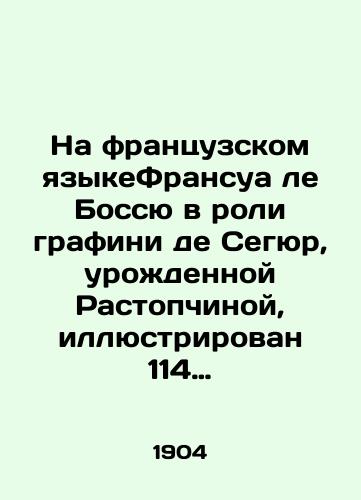 На французском языкеФрансуа ле Боссю в роли графини де Сегюр, урожденной Растопчиной, иллюстрирован 114…

1904